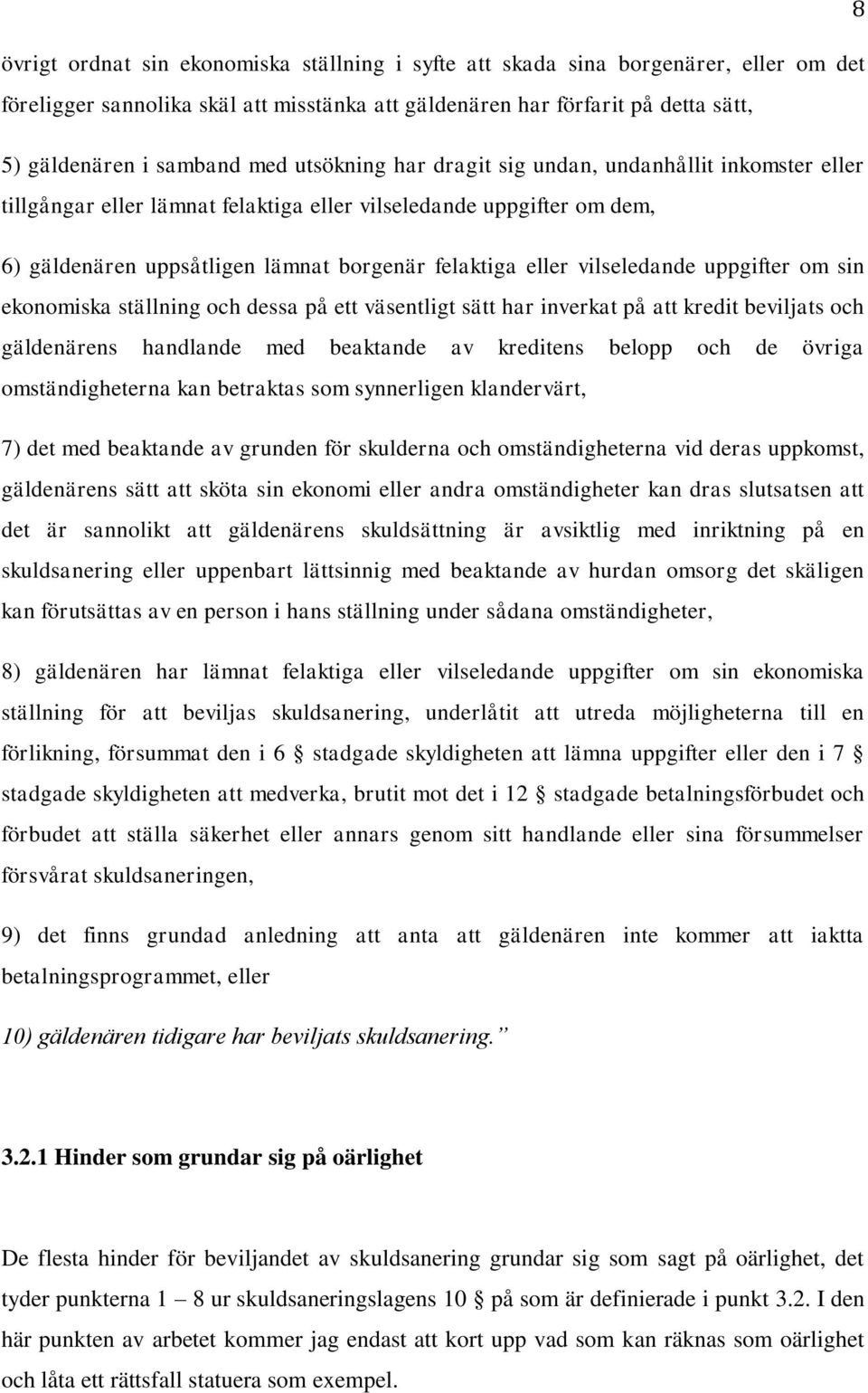 8

övrigt ordnat sin ekonomiska ställning i syfte att skada sina borgenärer, eller om det föreligger sannolika skäl att misstänka att gäldenären har förfarit på detta sätt,

5) gäldenären i samband med utsökning har dragit sig undan, undanhållit inkomster eller tillgångar eller lämnat felaktiga eller vilseledande uppgifter om dem,

6) gäldenären uppsåtligen lämnat borgenär felaktiga eller vilseledande uppgifter om sin ekonomiska ställning och dessa på ett väsentligt sätt har inverkat på att kredit beviljats och gäldenärens handlande med beaktande av kreditens belopp och de övriga omständigheterna kan betraktas som synnerligen klandervärt,

7) det med beaktande av grunden för skulderna och omständigheterna vid deras uppkomst, gäldenärens sätt att sköta sin ekonomi eller andra omständigheter kan dras slutsatsen att det är sannolikt att gäldenärens skuldsättning är avsiktlig med inriktning på en skuldsanering eller uppenbart lättsinnig med beaktande av hurdan omsorg det skäligen kan förutsättas av en person i hans ställning under sådana omständigheter,

8) gäldenären har lämnat felaktiga eller vilseledande uppgifter om sin ekonomiska ställning för att beviljas skuldsanering, underlåtit att utreda möjligheterna till en förlikning, försummat den i 6 § stadgade skyldigheten att lämna uppgifter eller den i 7 § stadgade skyldigheten att medverka, brutit mot det i 12 § stadgade betalningsförbudet och förbudet att ställa säkerhet eller annars genom sitt handlande eller sina försummelser försvårat skuldsaneringen,

9) det finns grundad anledning att anta att gäldenären inte kommer att iaktta betalningsprogrammet, eller

10) gäldenären tidigare har beviljats skuldsanering.”

3.2.1 Hinder som grundar sig på oärlighet

De flesta hinder för beviljandet av skuldsanering grundar sig som sagt på oärlighet, det tyder punkterna 1 – 8 ur skuldsaneringslagens 10 § på som är definierade i punkt 3.2. I den här punkten av arbetet kommer jag endast att kort upp vad som kan räknas som oärlighet och låta ett rättsfall statuera som exempel.